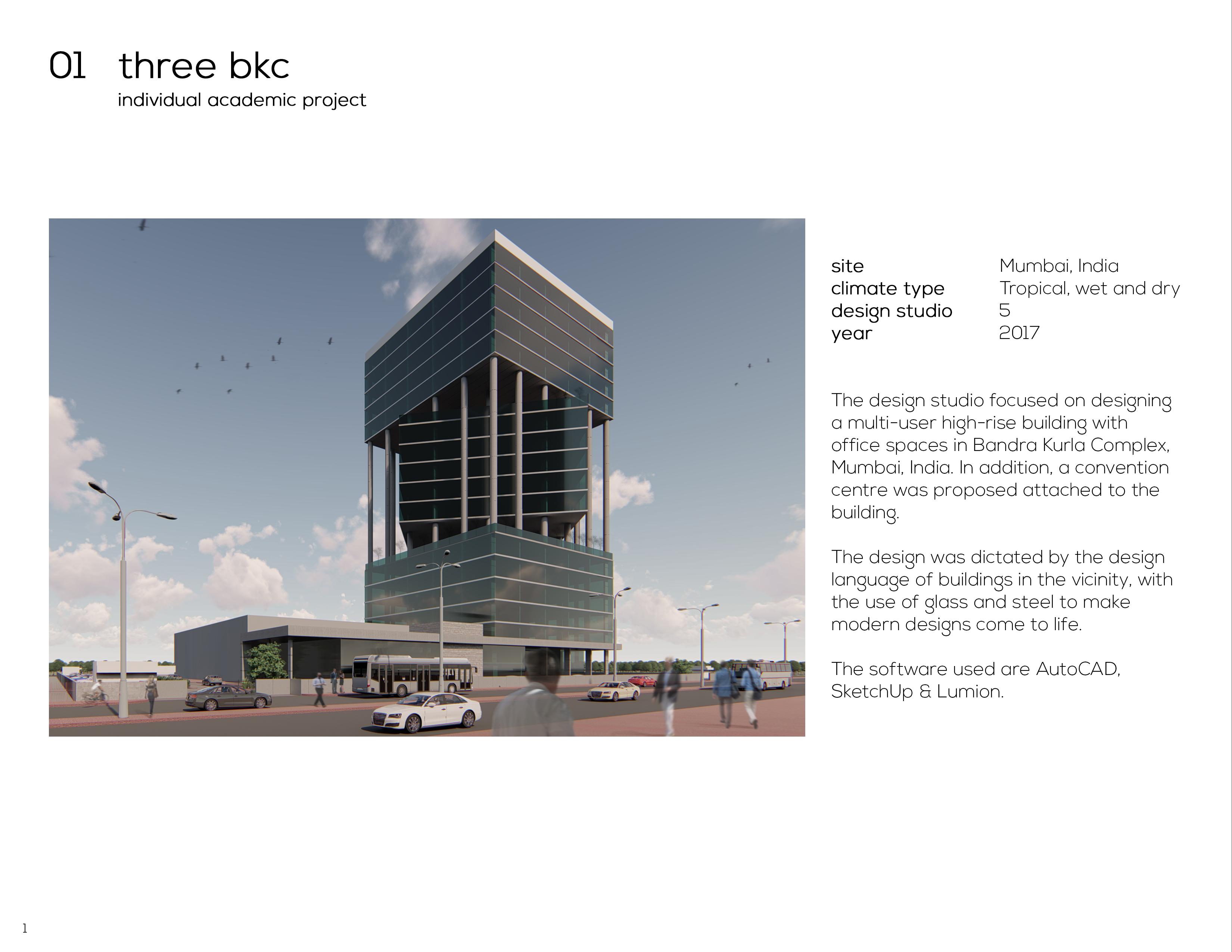 01 three bkc
individual academic project

| site | Mumbai, India |
|---|---|
| climate type | Tropical, wet and dry |
| design studio | 5 |
| year | 2017 |

The design studio focused on designing a multi-user high-rise building with office spaces in Bandra Kurla Complex, Mumbai, India. In addition, a convention centre was proposed attached to the building.

The design was dictated by the design language of buildings in the vicinity, with the use of glass and steel to make modern designs come to life.

The software used are AutoCAD, SketchUp & Lumion.

1